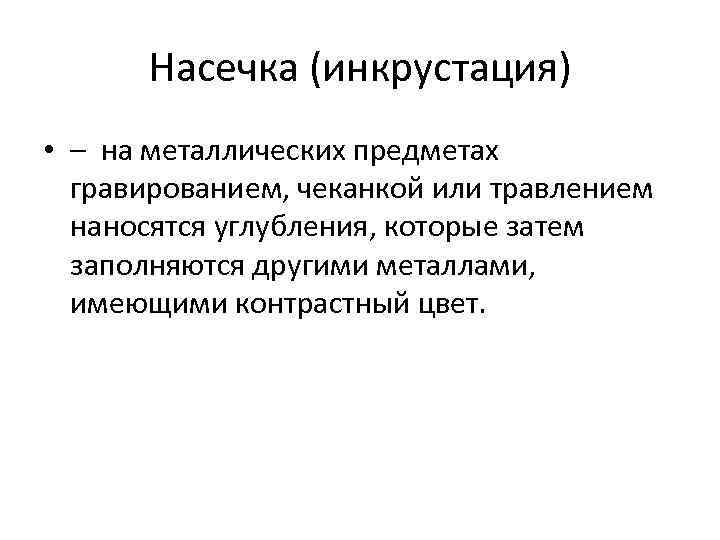 Насечка (инкрустация)

• – на металлических предметах гравированием, чеканкой или травлением наносятся углубления, которые затем заполняются другими металлами, имеющими контрастный цвет.